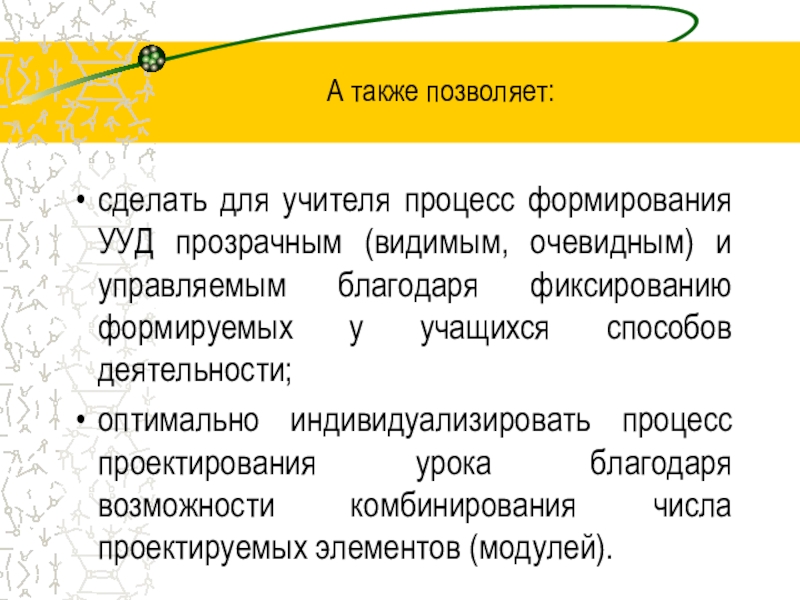 А также позволяет:

• сделать для учителя процесс формирования УУД прозрачным (видимым, очевидным) и управляемым благодаря фиксированию формируемых у учащихся способов деятельности;

• оптимально индивидуализировать процесс проектирования урока благодаря возможности комбинирования числа проектируемых элементов (модулей).